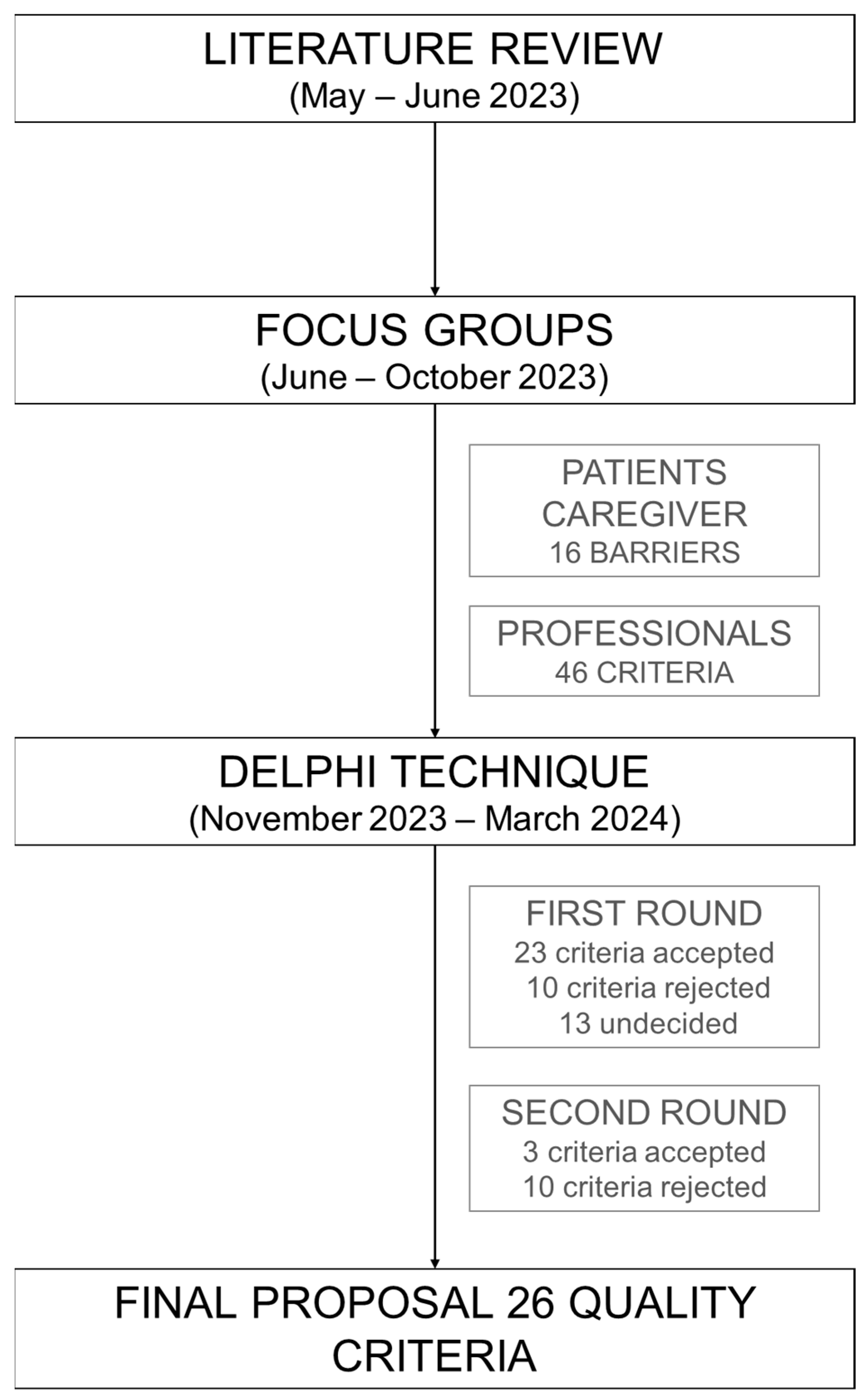 LITERATURE REVIEW
(May – June 2023)

FOCUS GROUPS
(June – October 2023)

PATIENTS
CAREGIVER
16 BARRIERS

PROFESSIONALS
46 CRITERIA

DELPHI TECHNIQUE
(November 2023 – March 2024)

FIRST ROUND
23 criteria accepted
10 criteria rejected
13 undecided

SECOND ROUND
3 criteria accepted
10 criteria rejected

FINAL PROPOSAL 26 QUALITY CRITERIA